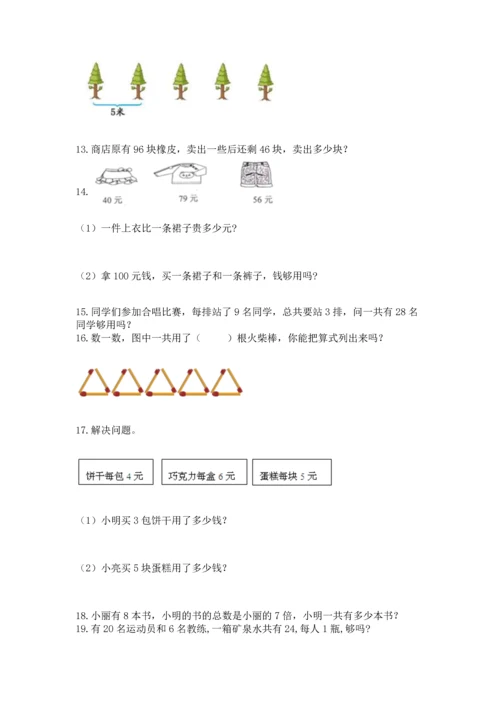 5米

13.商店原有96块橡皮，卖出一些后还剩46块，卖出多少块？

14.

40元

79元

56元

（1）一件上衣比一条裙子贵多少元？

（2）拿100元钱，买一条裙子和一条裤子，钱够用吗？

15.同学们参加合唱比赛，每排站了9名同学，总共要站3排，问一共有28名同学够用吗？

16.数一数，图中一共用了（ ）根火柴棒，你能把算式列出来吗？

17.解决问题。

饼干每包4元

巧克力每盒6元

蛋糕每块5元

（1）小明买3包饼干用了多少钱？

（2）小亮买5块蛋糕用了多少钱？

18.小丽有8本书，小明的书的总数是小丽的7倍，小明一共有多少本书？

19.有20名运动员和6名教练，一箱矿泉水共有24，每人1瓶，够吗？